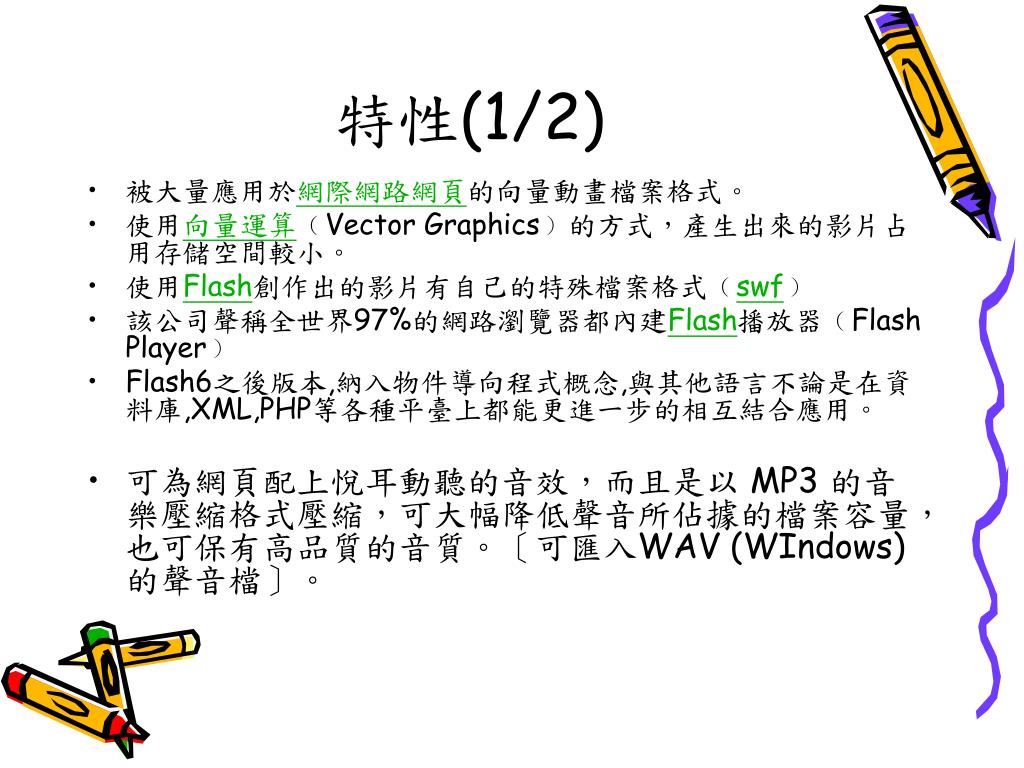 特性(1/2)

• 被大量應用於網際網路網頁的向量動畫檔案格式。
• 使用向量運算（Vector Graphics）的方式，產生出來的影片占用存儲空間較小。
• 使用Flash創作出的影片有自己的特殊檔案格式（swf）
• 該公司聲稱全世界97%的網路瀏覽器都內建Flash播放器（Flash Player）
• Flash6之後版本,納入物件導向程式概念,與其他語言不論是在資料庫,XML,PHP等各種平臺上都能更進一步的相互結合應用。
• 可為網頁配上悅耳動聽的音效，而且是以MP3的音樂壓縮格式壓縮，可大幅降低聲音所佔據的檔案容量，也可保有高品質的音質。〔可匯入WAV (WIndows)的聲音檔〕。